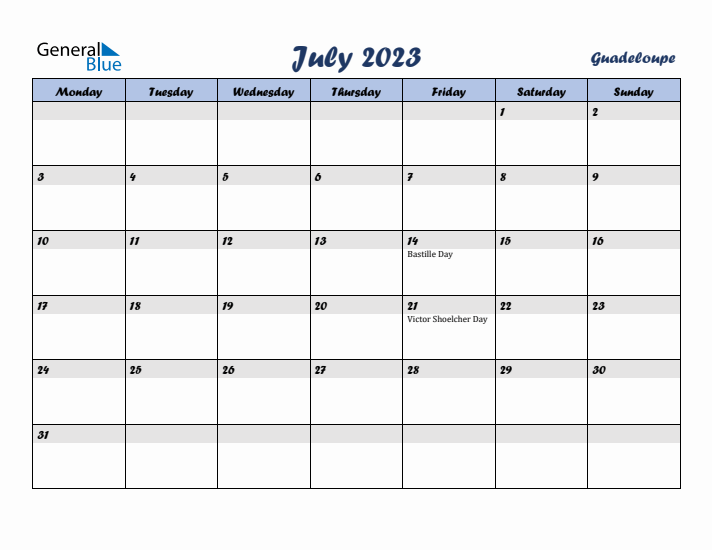 General Blue

July 2023

Guadeloupe

| Monday | Tuesday | Wednesday | Thursday | Friday | Saturday | Sunday |
|---|---|---|---|---|---|---|
| | | | | | 1 | 2 |
| 3 | 4 | 5 | 6 | 7 | 8 | 9 |
| 10 | 11 | 12 | 13 | 14 Bastille Day | 15 | 16 |
| 17 | 18 | 19 | 20 | 21 Victor Shoelcher Day | 22 | 23 |
| 24 | 25 | 26 | 27 | 28 | 29 | 30 |
| 31 | | | | | | |